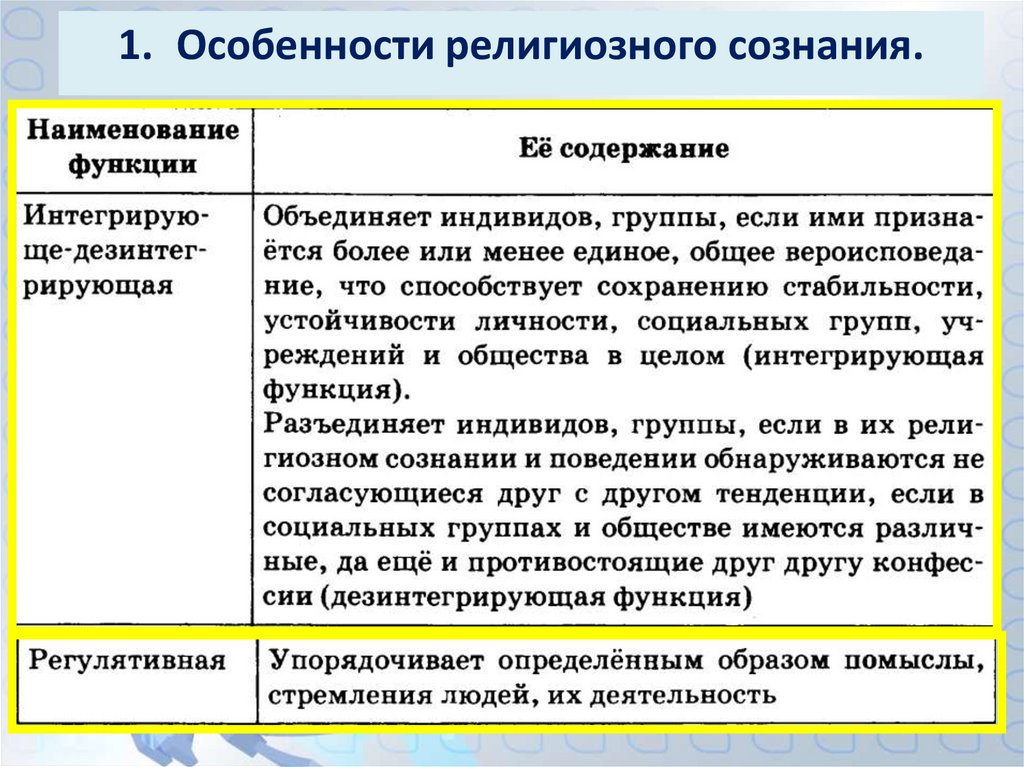 1. Особенности религиозного сознания.

| Наименование функции | Её содержание |
|---|---|
| Интегрирующе-дезинтегрирующая | Объединяет индивидов, группы, если ими признаётся более или менее единое, общее вероисповедание, что способствует сохранению стабильности, устойчивости личности, социальных групп, учреждений и общества в целом (интегрирующая функция). Разъединяет индивидов, группы, если в их религиозном сознании и поведении обнаруживаются не согласующиеся друг с другом тенденции, если в социальных группах и обществе имеются различные, да ещё и противостоящие друг другу конфессии (дезинтегрирующая функция) |
| Регулятивная | Упорядочивает определённым образом помыслы, стремления людей, их деятельность |